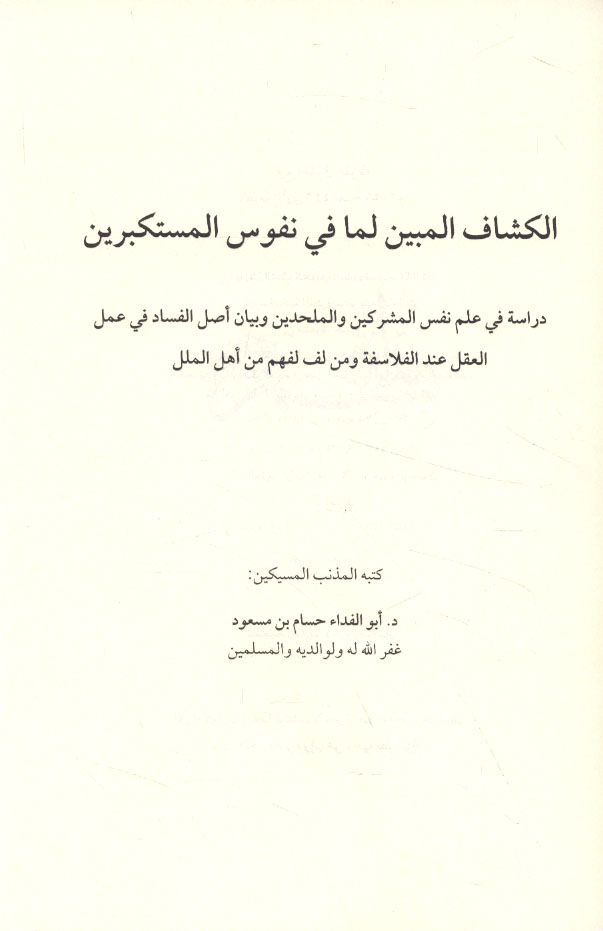 الكشاف المبين لما في نفوس المستكبرين

دراسة في علم نفس المشركين والملحدين وبيان أصل الفساد في عمل العقل عند الفلاسفة ومن لف لفهم من أهل الملل

كتبه المذنب المسيكين:

د. أبو الفداء حسام بن مسعود
غفر الله له ولوالديه والمسلمين